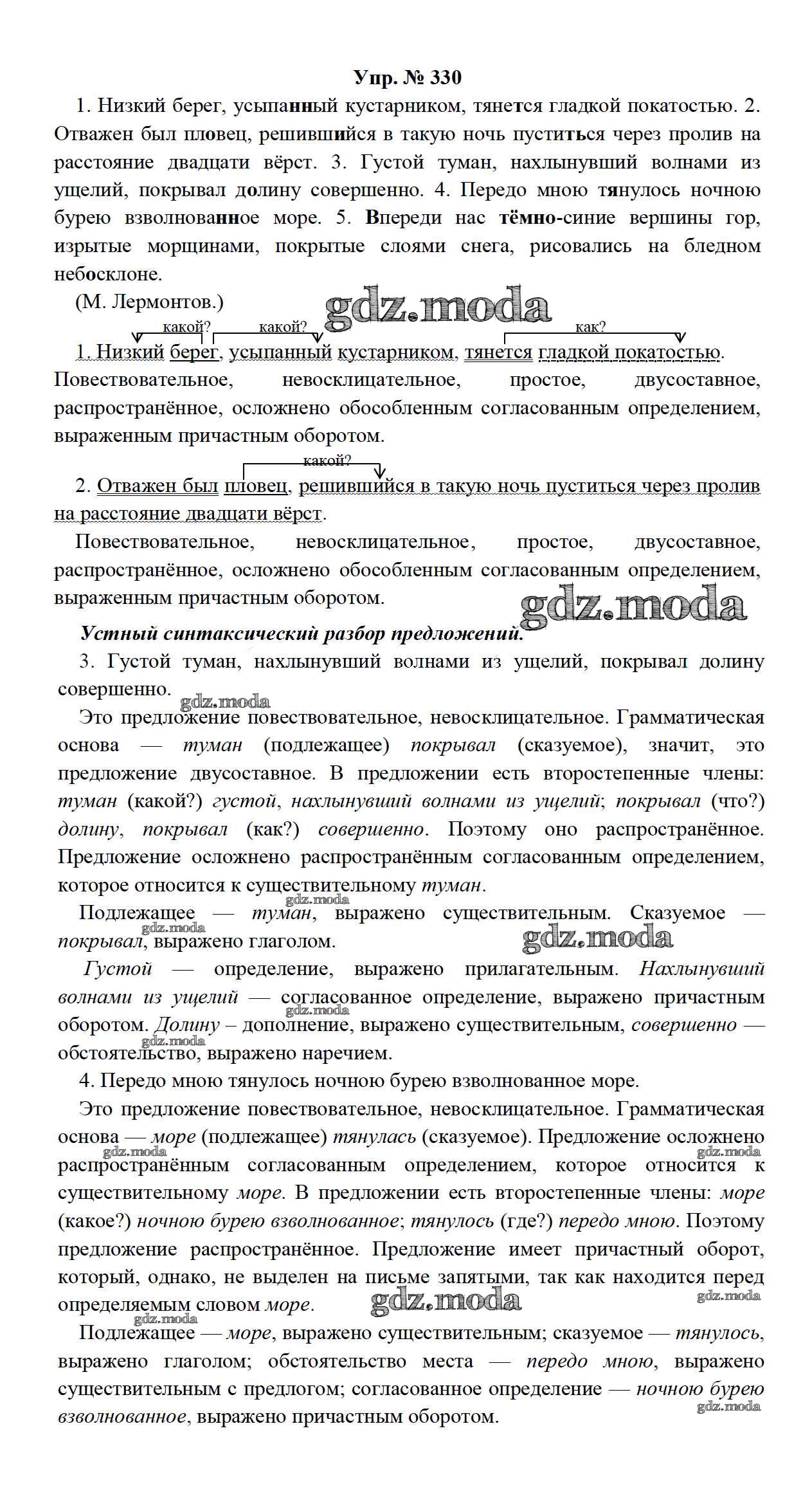 Упр. № 330

1. Низкий берег, усыпанный кустарником, тянется гладкой покатостью. 2. Отважен был пловец, решившийся в такую ночь пуститься через пролив на расстояние двадцати вёрст. 3. Густой туман, нахлынувший волнами из ущелий, покрывал долину совершенно. 4. Передо мною тянулось ночною бурею взволнованное море. 5. Впереди нас тёмно-синие вершины гор, изрытые морщинами, покрытые слоями снега, рисовались на бледном небосклоне.

(М. Лермонтов.)

gdz.moda

какой? какой? как?

1. Низкий берег, усыпанный кустарником, тянется гладкой покатостью. Повествовательное, невосклицательное, простое, двусоставное, распространённое, осложнено обособленным согласованным определением, выраженным причастным оборотом.

какой?

2. Отважен был пловец, решившийся в такую ночь пуститься через пролив на расстояние двадцати вёрст.

Повествовательное, невосклицательное, простое, двусоставное, распространённое, осложнено обособленным согласованным определением, выраженным причастным оборотом.

gdz.moda

Устный синтаксический разбор предложений.

3. Густой туман, нахлынувший волнами из ущелий, покрывал долину совершенно.

gdz.moda

Это предложение повествовательное, невосклицательное. Грамматическая основа — туман (подлежащее) покрывал (сказуемое), значит, это предложение двусоставное. В предложении есть второстепенные члены: туман (какой?) густой, нахлынувший волнами из ущелий; покрывал (что?) долину, покрывал (как?) совершенно. Поэтому оно распространённое. Предложение осложнено распространённым согласованным определением, которое относится к существительному туман.

gdz.moda

Подлежащее — туман, выражено существительным. Сказуемое — покрывал, выражено глаголом.

gdz.moda gdz.moda

Густой — определение, выражено прилагательным. Нахлынувший волнами из ущелий — согласованное определение, выражено причастным оборотом. Долину – дополнение, выражено существительным, совершенно — обстоятельство, выражено наречием.

gdz.moda gdz.moda

4. Передо мною тянулось ночною бурею взволнованное море.

Это предложение повествовательное, невосклицательное. Грамматическая основа — море (подлежащее) тянулась (сказуемое). Предложение осложнено распространённым согласованным определением, которое относится к существительному море. В предложении есть второстепенные члены: море (какое?) ночною бурею взволнованное; тянулось (где?) передо мною. Поэтому предложение распространённое. Предложение имеет причастный оборот, который, однако, не выделен на письме запятыми, так как находится перед определяемым словом море.

gdz.moda gdz.moda gdz.moda gdz.moda gdz.moda

Подлежащее — море, выражено существительным; сказуемое — тянулось, выражено глаголом; обстоятельство места — передо мною, выражено существительным с предлогом; согласованное определение — ночною бурею взволнованное, выражено причастным оборотом.

gdz.moda